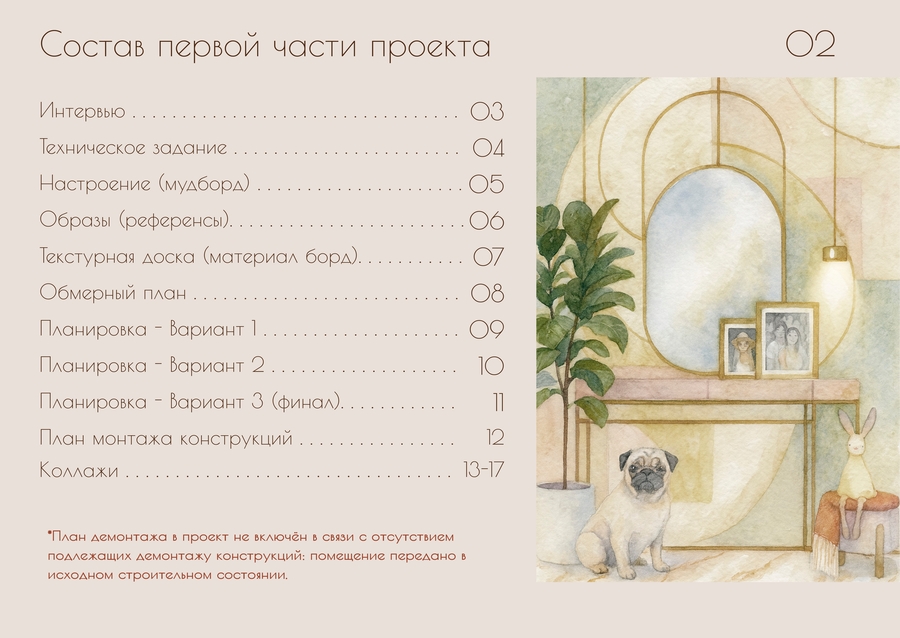 Состав первой части проекта

02

Интервью 03
Техническое задание 04
Настроение (мудборд) 05
Образы (референсы) 06
Текстурная доска (материал борд) 07
Обмерный план 08
Планировка - Вариант 1 09
Планировка - Вариант 2 10
Планировка - Вариант 3 (финал) 11
План монтажа конструкций 12
Коллажи 13-17

*План демонтажа в проект не включён в связи с отсутствием подлежащих демонтажу конструкций: помещение передано в исходном строительном состоянии.